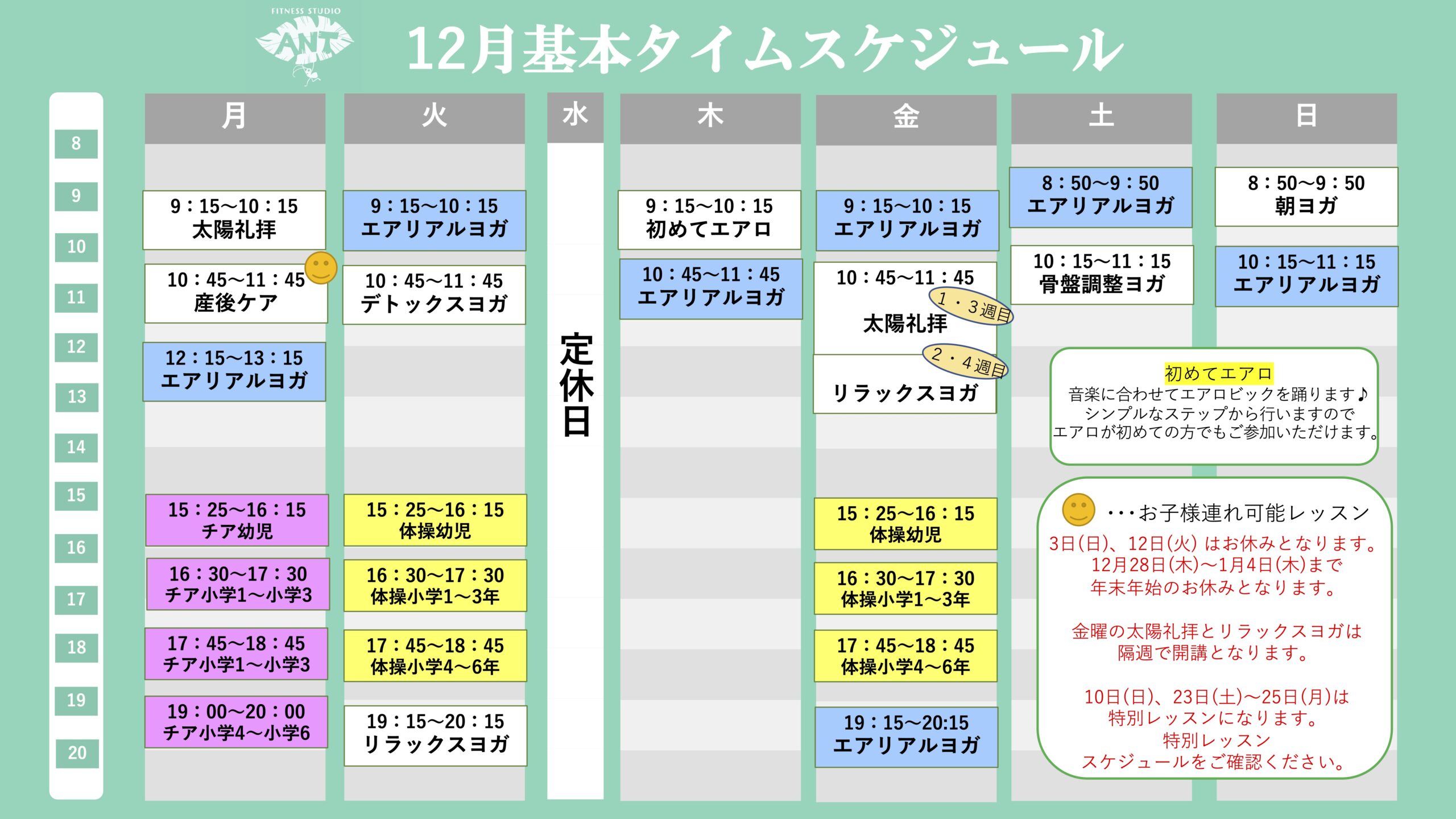 FITNESS STUDIO
ANT

12月基本タイムスケジュール

8
9
10
11
12
13
14
15
16
17
18
19
20

月

9：15〜10：15
太陽礼拝

10：45〜11：45
産後ケア

12：15〜13：15
エアリアルヨガ

15：25〜16：15
チア幼児

16：30〜17：30
チア小学1〜小学3

17：45〜18：45
チア小学1〜小学3

19：00〜20：00
チア小学4〜小学6

火

9：15〜10：15
エアリアルヨガ

10：45〜11：45
デトックスヨガ

15：25〜16：15
体操幼児

16：30〜17：30
体操小学1〜3年

17：45〜18：45
体操小学4〜6年

19：15〜20：15
リラックスヨガ

水

定休日

木

9：15〜10：15
初めてエアロ

10：45〜11：45
エアリアルヨガ

金

9：15〜10：15
エアリアルヨガ

10：45〜11：45
1・3週目
太陽礼拝
2・4週目
リラックスヨガ

15：25〜16：15
体操幼児

16：30〜17：30
体操小学1〜3年

17：45〜18：45
体操小学4〜6年

19：15〜20:15
エアリアルヨガ

土

8：50〜9：50
エアリアルヨガ

10：15〜11：15
骨盤調整ヨガ

日

8：50〜9：50
朝ヨガ

10：15〜11：15
エアリアルヨガ

初めてエアロ
音楽に合わせてエアロビックを踊ります♪
シンプルなステップから行いますので
エアロが初めての方でもご参加いただけます。

・・・お子様連れ可能レッスン
3日(日)、12日(火) はお休みとなります。
12月28日(木)〜1月4日(木)まで
年末年始のお休みとなります。

金曜の太陽礼拝とリラックスヨガは
隔週で開講となります。

10日(日)、23日(土)〜25日(月)は
特別レッスンになります。
特別レッスン
スケジュールをご確認ください。